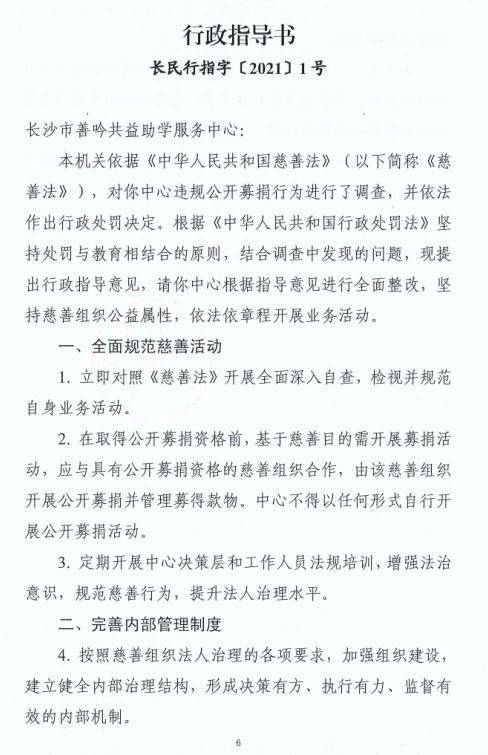 行政指导书

长民行指字〔2021〕1号

长沙市善吟共益助学服务中心：

本机关依据《中华人民共和国慈善法》（以下简称《慈善法》），对你中心违规公开募捐行为进行了调查，并依法作出行政处罚决定。根据《中华人民共和国行政处罚法》坚持处罚与教育相结合的原则，结合调查中发现的问题，现提出行政指导意见，请你中心根据指导意见进行全面整改，坚持慈善组织公益属性，依法依章程开展业务活动。

一、全面规范慈善活动

1. 立即对照《慈善法》开展全面深入自查，检视并规范自身业务活动。

2. 在取得公开募捐资格前，基于慈善目的需开展募捐活动，应与具有公开募捐资格的慈善组织合作，由该慈善组织开展公开募捐并管理募得款物。中心不得以任何形式自行开展公开募捐活动。

3. 定期开展中心决策层和工作人员法规培训，增强法治意识，规范慈善行为，提升法人治理水平。

二、完善内部管理制度

4. 按照慈善组织法人治理的各项要求，加强组织建设，建立健全内部治理结构，形成决策有方、执行有力、监督有效的内部机制。

6